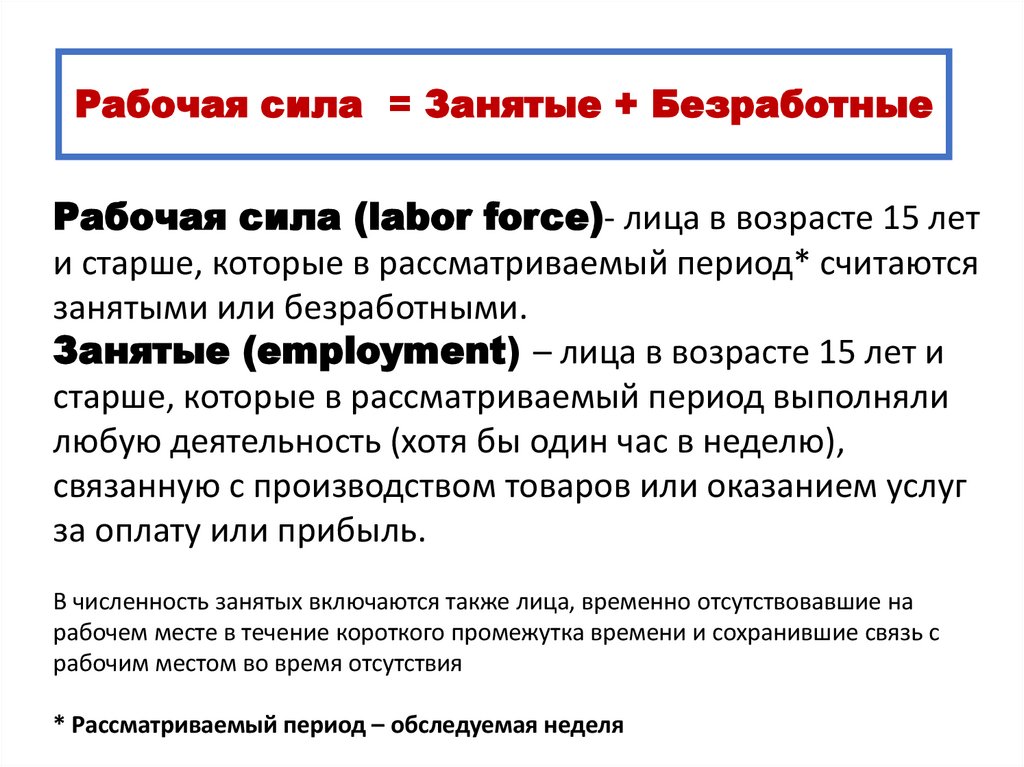 Рабочая сила = Занятые + Безработные

Рабочая сила (labor force)- лица в возрасте 15 лет и старше, которые в рассматриваемый период* считаются занятыми или безработными.
Занятые (employment) – лица в возрасте 15 лет и старше, которые в рассматриваемый период выполняли любую деятельность (хотя бы один час в неделю), связанную с производством товаров или оказанием услуг за оплату или прибыль.

В численность занятых включаются также лица, временно отсутствовавшие на рабочем месте в течение короткого промежутка времени и сохранившие связь с рабочим местом во время отсутствия

* Рассматриваемый период – обследуемая неделя